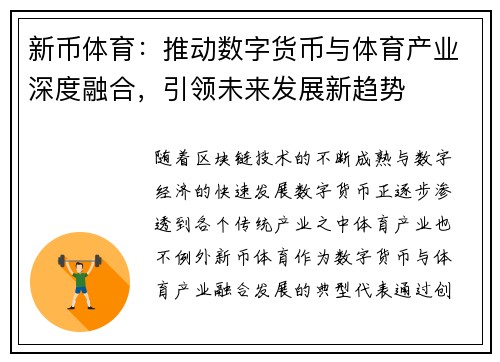 新币体育：推动数字货币与体育产业深度融合，引领未来发展新趋势

随着区块链技术的不断成熟与数字经济的快速发展数字货币正逐步渗透到各个传统产业之中体育产业也不例外新币体育作为数字货币与体育产业融合发展的典型代表通过创